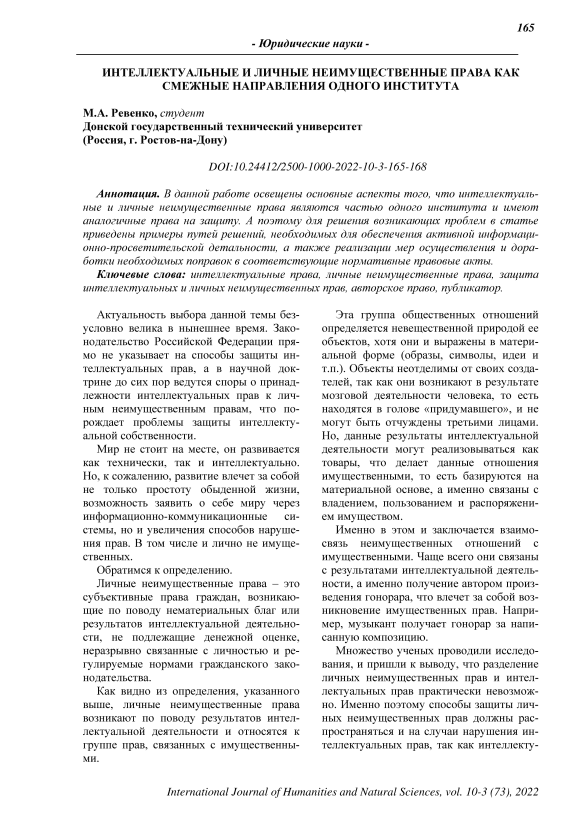 165

- Юридические науки -

ИНТЕЛЛЕКТУАЛЬНЫЕ И ЛИЧНЫЕ НЕИМУЩЕСТВЕННЫЕ ПРАВА КАК СМЕЖНЫЕ НАПРАВЛЕНИЯ ОДНОГО ИНСТИТУТА

М.А. Ревенко, студент
Донской государственный технический университет
(Россия, г. Ростов-на-Дону)

DOI:10.24412/2500-1000-2022-10-3-165-168

Аннотация. В данной работе освещены основные аспекты того, что интеллектуальные и личные неимущественные права являются частью одного института и имеют аналогичные права на защиту. А поэтому для решения возникающих проблем в статье приведены примеры путей решений, необходимых для обеспечения активной информационно-просветительской детальности, а также реализации мер осуществления и доработки необходимых поправок в соответствующие нормативные правовые акты.

Ключевые слова: интеллектуальные права, личные неимущественные права, защита интеллектуальных и личных неимущественных прав, авторское право, публикатор.

Актуальность выбора данной темы безусловно велика в нынешнее время. Законодательство Российской Федерации прямо не указывает на способы защиты интеллектуальных прав, а в научной доктрине до сих пор ведутся споры о принадлежности интеллектуальных прав к личным неимущественным правам, что порождает проблемы защиты интеллектуальной собственности.

Мир не стоит на месте, он развивается как технически, так и интеллектуально. Но, к сожалению, развитие влечет за собой не только простоту обыденной жизни, возможность заявить о себе миру через информационно-коммуникационные системы, но и увеличения способов нарушения прав. В том числе и лично не имущественных.

Обратимся к определению.

Личные неимущественные права – это субъективные права граждан, возникающие по поводу нематериальных благ или результатов интеллектуальной деятельности, не подлежащие денежной оценке, неразрывно связанные с личностью и регулируемые нормами гражданского законодательства.

Как видно из определения, указанного выше, личные неимущественные права возникают по поводу результатов интеллектуальной деятельности и относятся к группе прав, связанных с имущественными.

Эта группа общественных отношений определяется невещественной природой ее объектов, хотя они и выражены в материальной форме (образы, символы, идеи и т.п.). Объекты неотделимы от своих создателей, так как они возникают в результате мозговой деятельности человека, то есть находятся в голове «придумавшего», и не могут быть отчуждены третьими лицами. Но, данные результаты интеллектуальной деятельности могут реализовываться как товары, что делает данные отношения имущественными, то есть базируются на материальной основе, а именно связаны с владением, пользованием и распоряжением имуществом.

Именно в этом и заключается взаимосвязь неимущественных отношений с имущественными. Чаще всего они связаны с результатами интеллектуальной деятельности, а именно получение автором произведения гонорара, что влечет за собой возникновение имущественных прав. Например, музыкант получает гонорар за написанную композицию.

Множество ученых проводили исследования, и пришли к выводу, что разделение личных неимущественных прав и интеллектуальных прав практически невозможно. Именно поэтому способы защиты личных неимущественных прав должны распространяться и на случаи нарушения интеллектуальных прав, так как интеллекту-

International Journal of Humanities and Natural Sciences, vol. 10-3 (73), 2022